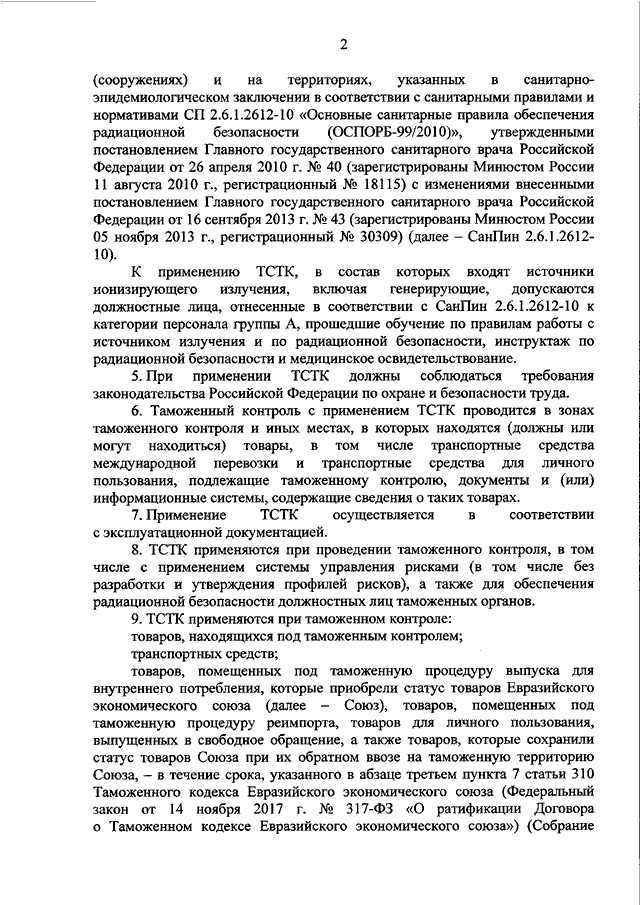 2

(сооружениях) и на территориях, указанных в санитарно-эпидемиологическом заключении в соответствии с санитарными правилами и нормативами СП 2.6.1.2612-10 «Основные санитарные правила обеспечения радиационной безопасности (ОСПОРБ-99/2010)», утвержденными постановлением Главного государственного санитарного врача Российской Федерации от 26 апреля 2010 г. № 40 (зарегистрированы Минюстом России 11 августа 2010 г., регистрационный № 18115) с изменениями внесенными постановлением Главного государственного санитарного врача Российской Федерации от 16 сентября 2013 г. № 43 (зарегистрированы Минюстом России 05 ноября 2013 г., регистрационный № 30309) (далее – СанПин 2.6.1.2612-10).

К применению ТСТК, в состав которых входят источники ионизирующего излучения, включая генерирующие, допускаются должностные лица, отнесенные в соответствии с СанПин 2.6.1.2612-10 к категории персонала группы А, прошедшие обучение по правилам работы с источником излучения и по радиационной безопасности, инструктаж по радиационной безопасности и медицинское освидетельствование.

5. При применении ТСТК должны соблюдаться требования законодательства Российской Федерации по охране и безопасности труда.

6. Таможенный контроль с применением ТСТК проводится в зонах таможенного контроля и иных местах, в которых находятся (должны или могут находиться) товары, в том числе транспортные средства международной перевозки и транспортные средства для личного пользования, подлежащие таможенному контролю, документы и (или) информационные системы, содержащие сведения о таких товарах.

7. Применение ТСТК осуществляется в соответствии с эксплуатационной документацией.

8. ТСТК применяются при проведении таможенного контроля, в том числе с применением системы управления рисками (в том числе без разработки и утверждения профилей рисков), а также для обеспечения радиационной безопасности должностных лиц таможенных органов.

9. ТСТК применяются при таможенном контроле:

товаров, находящихся под таможенным контролем;

транспортных средств;

товаров, помещенных под таможенную процедуру выпуска для внутреннего потребления, которые приобрели статус товаров Евразийского экономического союза (далее – Союз), товаров, помещенных под таможенную процедуру реимпорта, товаров для личного пользования, выпущенных в свободное обращение, а также товаров, которые сохранили статус товаров Союза при их обратном ввозе на таможенную территорию Союза, – в течение срока, указанного в абзаце третьем пункта 7 статьи 310 Таможенного кодекса Евразийского экономического союза (Федеральный закон от 14 ноября 2017 г. № 317-ФЗ «О ратификации Договора о Таможенном кодексе Евразийского экономического союза») (Собрание